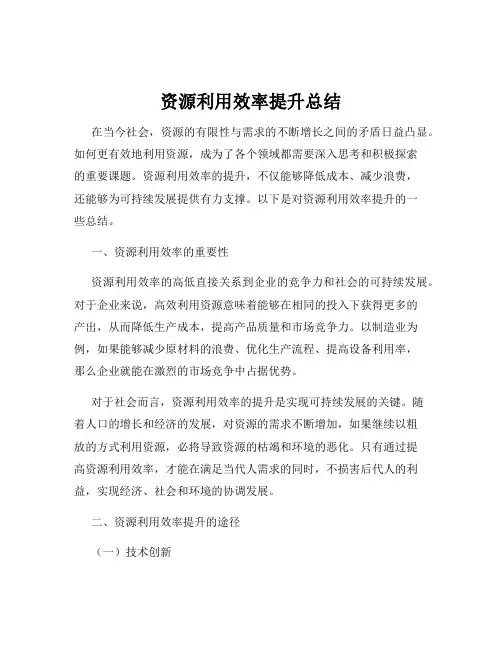 资源利用效率提升总结

在当今社会，资源的有限性与需求的不断增长之间的矛盾日益凸显。如何更有效地利用资源，成为了各个领域都需要深入思考和积极探索的重要课题。资源利用效率的提升，不仅能够降低成本、减少浪费，还能够为可持续发展提供有力支撑。以下是对资源利用效率提升的一些总结。

一、资源利用效率的重要性

资源利用效率的高低直接关系到企业的竞争力和社会的可持续发展。对于企业来说，高效利用资源意味着能够在相同的投入下获得更多的产出，从而降低生产成本，提高产品质量和市场竞争力。以制造业为例，如果能够减少原材料的浪费、优化生产流程、提高设备利用率，那么企业就能在激烈的市场竞争中占据优势。

对于社会而言，资源利用效率的提升是实现可持续发展的关键。随着人口的增长和经济的发展，对资源的需求不断增加，如果继续以粗放的方式利用资源，必将导致资源的枯竭和环境的恶化。只有通过提高资源利用效率，才能在满足当代人需求的同时，不损害后代人的利益，实现经济、社会和环境的协调发展。

二、资源利用效率提升的途径

（一）技术创新